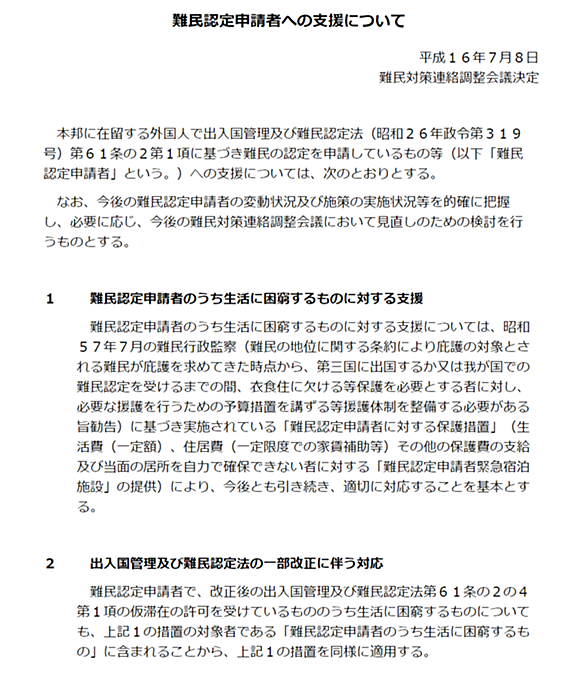 難民認定申請者への支援について

平成１６年７月８日
難民対策連絡調整会議決定

本邦に在留する外国人で出入国管理及び難民認定法（昭和２６年政令第３１９号）第６１条の２第１項に基づき難民の認定を申請しているもの等（以下「難民認定申請者」という。）への支援については、次のとおりとする。

なお、今後の難民認定申請者の変動状況及び施策の実施状況等を的確に把握し、必要に応じ、今後の難民対策連絡調整会議において見直しのための検討を行うものとする。

１　難民認定申請者のうち生活に困窮するものに対する支援

難民認定申請者のうち生活に困窮するものに対する支援については、昭和５７年７月の難民行政監察（難民の地位に関する条約により庇護の対象とされる難民が庇護を求めてきた時点から、第三国に出国するか又は我が国での難民認定を受けるまでの間、衣食住に欠ける等保護を必要とする者に対し、必要な援護を行うための予算措置を講ずる等援護体制を整備する必要がある旨勧告）に基づき実施されている「難民認定申請者に対する保護措置」（生活費（一定額）、住居費（一定限度での家賃補助等）その他の保護費の支給及び当面の居所を自力で確保できない者に対する「難民認定申請者緊急宿泊施設」の提供）により、今後とも引き続き、適切に対応することを基本とする。

２　出入国管理及び難民認定法の一部改正に伴う対応

難民認定申請者で、改正後の出入国管理及び難民認定法第６１条の２の４第１項の仮滞在の許可を受けているもののうち生活に困窮するものについても、上記１の措置の対象者である「難民認定申請者のうち生活に困窮するもの」に含まれることから、上記１の措置を同様に適用する。